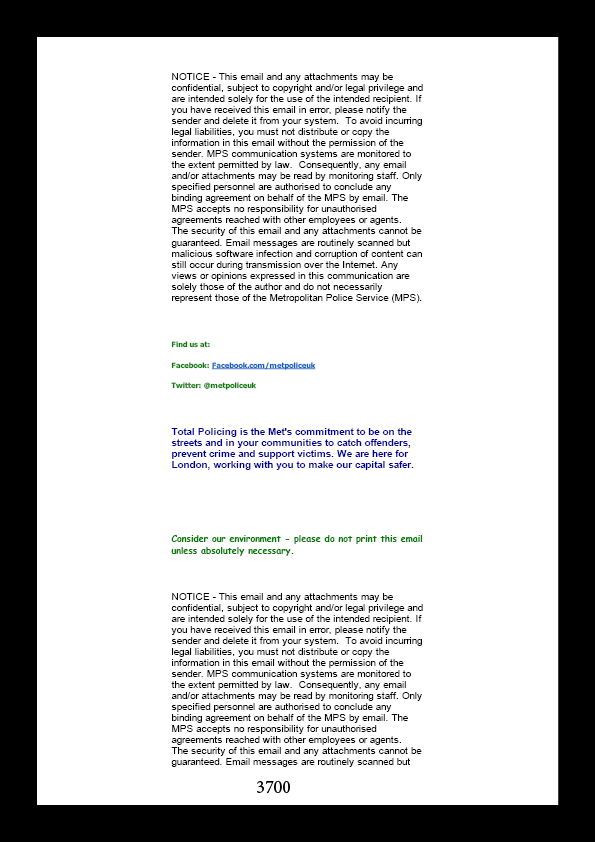 NOTICE - This email and any attachments may be confidential, subject to copyright and/or legal privilege and are intended solely for the use of the intended recipient. If you have received this email in error, please notify the sender and delete it from your system. To avoid incurring legal liabilities, you must not distribute or copy the information in this email without the permission of the sender. MPS communication systems are monitored to the extent permitted by law. Consequently, any email and/or attachments may be read by monitoring staff. Only specified personnel are authorised to conclude any binding agreement on behalf of the MPS by email. The MPS accepts no responsibility for unauthorised agreements reached with other employees or agents.
The security of this email and any attachments cannot be guaranteed. Email messages are routinely scanned but malicious software infection and corruption of content can still occur during transmission over the Internet. Any views or opinions expressed in this communication are solely those of the author and do not necessarily represent those of the Metropolitan Police Service (MPS).

Find us at:

Facebook: Facebook.com/metpoliceuk

Twitter: @metpoliceuk

Total Policing is the Met's commitment to be on the streets and in your communities to catch offenders, prevent crime and support victims. We are here for London, working with you to make our capital safer.

Consider our environment - please do not print this email unless absolutely necessary.

NOTICE - This email and any attachments may be confidential, subject to copyright and/or legal privilege and are intended solely for the use of the intended recipient. If you have received this email in error, please notify the sender and delete it from your system. To avoid incurring legal liabilities, you must not distribute or copy the information in this email without the permission of the sender. MPS communication systems are monitored to the extent permitted by law. Consequently, any email and/or attachments may be read by monitoring staff. Only specified personnel are authorised to conclude any binding agreement on behalf of the MPS by email. The MPS accepts no responsibility for unauthorised agreements reached with other employees or agents.
The security of this email and any attachments cannot be guaranteed. Email messages are routinely scanned but

3700